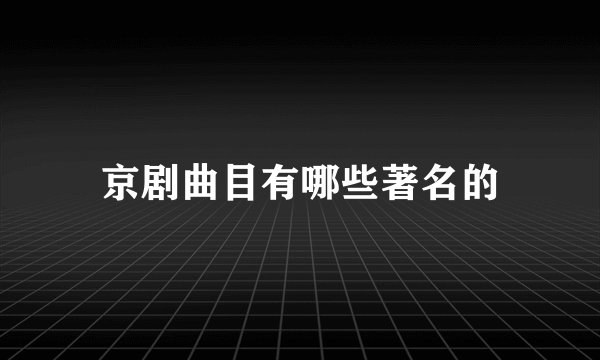 京剧曲目有哪些著名的